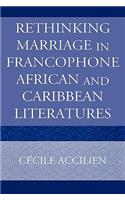 RETHINKING MARRIAGE IN FRANCOPHONE AFRICAN AND CARIBBEAN LITERATURES

CÉCILE ACCILIEN